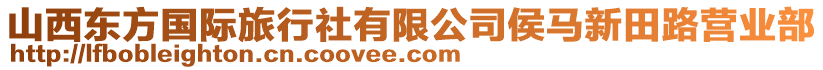 山西东方国际旅行社有限公司侯马新田路营业部
http://lfbobleighton.cn.coovee.com